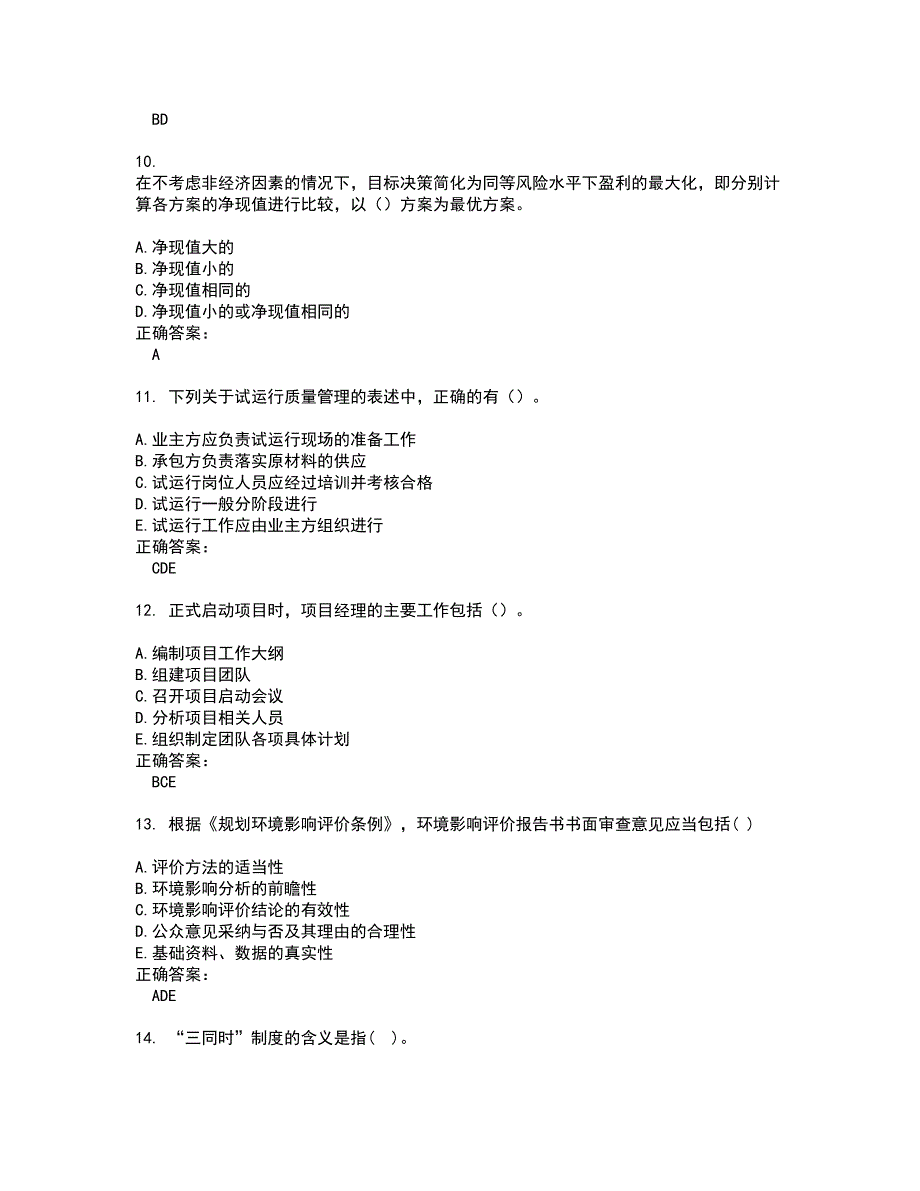 BD

10.
在不考虑非经济因素的情况下，目标决策简化为同等风险水平下盈利的最大化，即分别计算各方案的净现值进行比较，以（）方案为最优方案。

A.净现值大的
B.净现值小的
C.净现值相同的
D.净现值小的或净现值相同的
正确答案：
A

11. 下列关于试运行质量管理的表述中，正确的有（）。

A.业主方应负责试运行现场的准备工作
B.承包方负责落实原材料的供应
C.试运行岗位人员应经过培训并考核合格
D.试运行一般分阶段进行
E.试运行工作应由业主方组织进行
正确答案：
CDE

12. 正式启动项目时，项目经理的主要工作包括（）。

A.编制项目工作大纲
B.组建项目团队
C.召开项目启动会议
D.分析项目相关人员
E.组织制定团队各项具体计划
正确答案：
BCE

13. 根据《规划环境影响评价条例》，环境影响评价报告书书面审查意见应当包括( )

A.评价方法的适当性
B.环境影响分析的前瞻性
C.环境影响评价结论的有效性
D.公众意见采纳与否及其理由的合理性
E.基础资料、数据的真实性
正确答案：
ADE

14. “三同时”制度的含义是指( )。